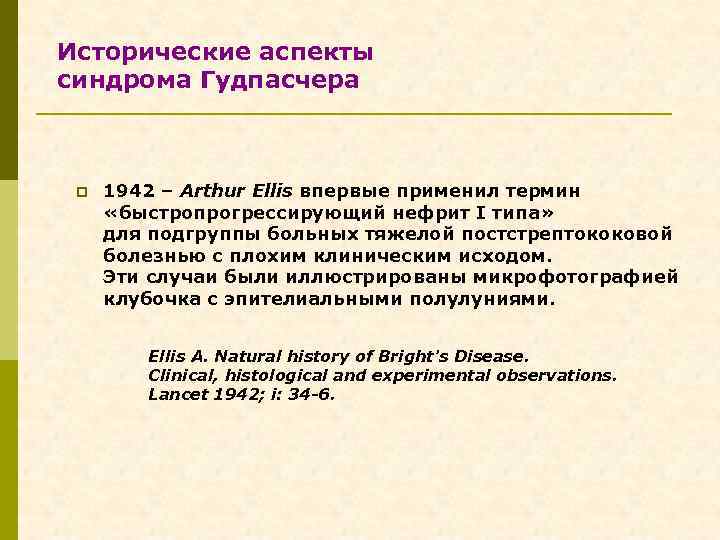 Исторические аспекты синдрома Гудпасчера

1942 – Arthur Ellis впервые применил термин «быстропрогрессирующий нефрит I типа» для подгруппы больных тяжелой постстрептококовой болезнью с плохим клиническим исходом. Эти случаи были иллюстрированы микрофотографией клубочка с эпителиальными полулуниями.

Ellis A. Natural history of Bright's Disease. Clinical, histological and experimental observations. Lancet 1942; i: 34-6.